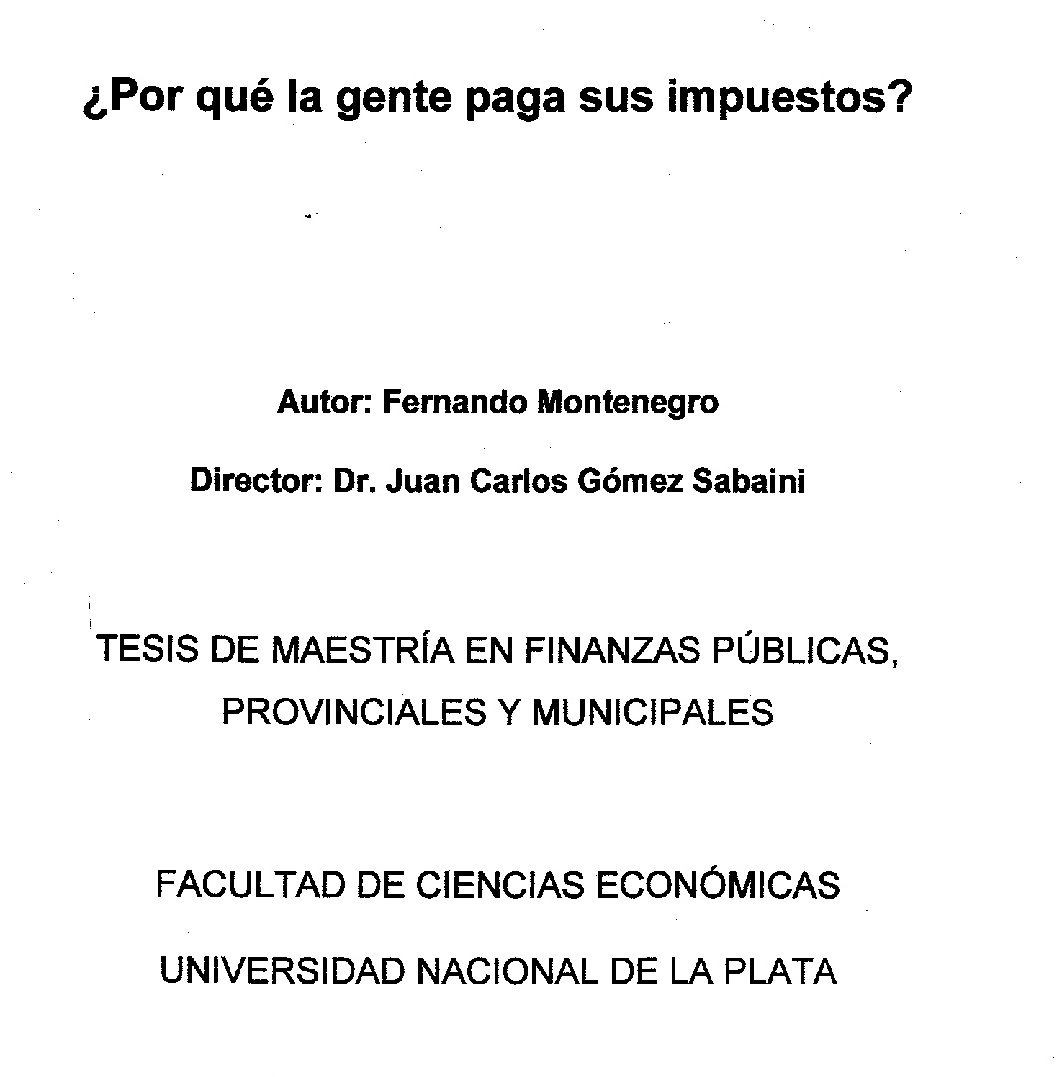 ¿Por qué la gente paga sus impuestos?

Autor: Fernando Montenegro

Director: Dr. Juan Carlos Gómez Sabaini

TESIS DE MAESTRÍA EN FINANZAS PÚBLICAS, PROVINCIALES Y MUNICIPALES

FACULTAD DE CIENCIAS ECONÓMICAS

UNIVERSIDAD NACIONAL DE LA PLATA